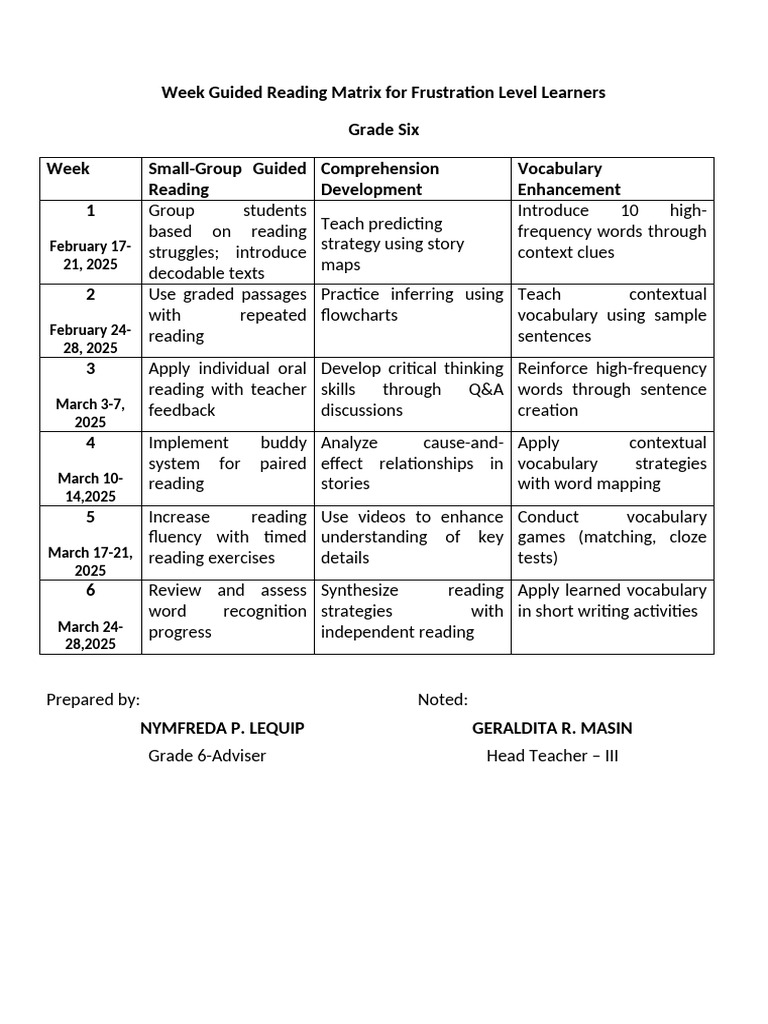 Week Guided Reading Matrix for Frustration Level Learners

Grade Six

| Week | Small-Group Guided Reading | Comprehension Development | Vocabulary Enhancement |
|---|---|---|---|
| 1 February 17-21, 2025 | Group students based on reading struggles; introduce decodable texts | Teach predicting strategy using story maps | Introduce 10 high-frequency words through context clues |
| 2 February 24-28, 2025 | Use graded passages with repeated reading | Practice inferring using flowcharts | Teach contextual vocabulary using sample sentences |
| 3 March 3-7, 2025 | Apply individual oral reading with teacher feedback | Develop critical thinking skills through Q&A discussions | Reinforce high-frequency words through sentence creation |
| 4 March 10-14,2025 | Implement buddy system for paired reading | Analyze cause-and-effect relationships in stories | Apply contextual vocabulary strategies with word mapping |
| 5 March 17-21, 2025 | Increase reading fluency with timed reading exercises | Use videos to enhance understanding of key details | Conduct vocabulary games (matching, cloze tests) |
| 6 March 24-28,2025 | Review and assess word recognition progress | Synthesize reading strategies with independent reading | Apply learned vocabulary in short writing activities |

Prepared by:

NYMFREDA P. LEQUIP

Grade 6-Adviser

Noted:

GERALDITA R. MASIN

Head Teacher – III